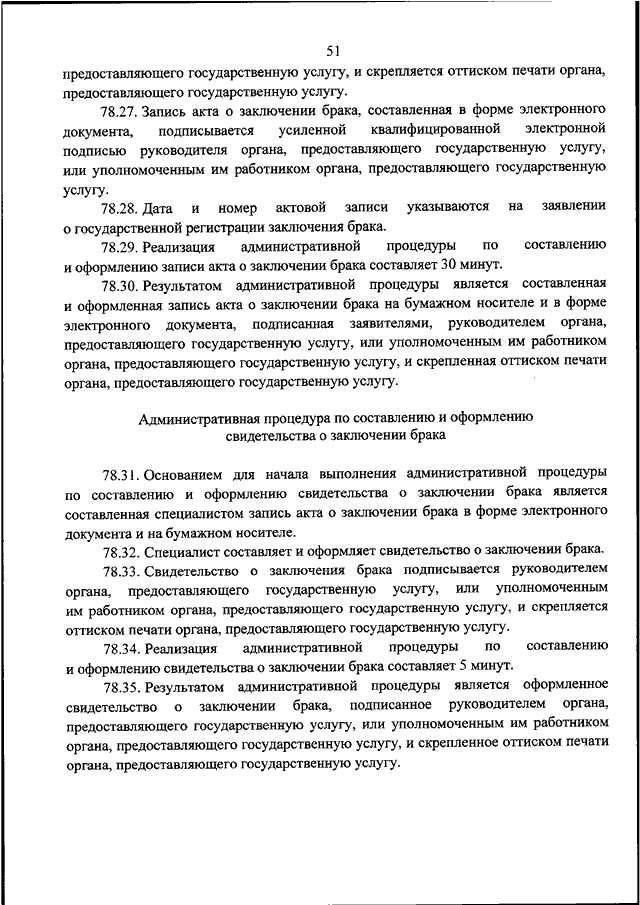 51

предоставляющего государственную услугу, и скрепляется оттиском печати органа, предоставляющего государственную услугу.

78.27. Запись акта о заключении брака, составленная в форме электронного документа, подписывается усиленной квалифицированной электронной подписью руководителя органа, предоставляющего государственную услугу, или уполномоченным им работником органа, предоставляющего государственную услугу.

78.28. Дата и номер актовой записи указываются на заявлении о государственной регистрации заключения брака.

78.29. Реализация административной процедуры по составлению и оформлению записи акта о заключении брака составляет 30 минут.

78.30. Результатом административной процедуры является составленная и оформленная запись акта о заключении брака на бумажном носителе и в форме электронного документа, подписанная заявителями, руководителем органа, предоставляющего государственную услугу, или уполномоченным им работником органа, предоставляющего государственную услугу, и скрепленная оттиском печати органа, предоставляющего государственную услугу.

Административная процедура по составлению и оформлению свидетельства о заключении брака

78.31. Основанием для начала выполнения административной процедуры по составлению и оформлению свидетельства о заключении брака является составленная специалистом запись акта о заключении брака в форме электронного документа и на бумажном носителе.

78.32. Специалист составляет и оформляет свидетельство о заключении брака.

78.33. Свидетельство о заключения брака подписывается руководителем органа, предоставляющего государственную услугу, или уполномоченным им работником органа, предоставляющего государственную услугу, и скрепляется оттиском печати органа, предоставляющего государственную услугу.

78.34. Реализация административной процедуры по составлению и оформлению свидетельства о заключении брака составляет 5 минут.

78.35. Результатом административной процедуры является оформленное свидетельство о заключении брака, подписанное руководителем органа, предоставляющего государственную услугу, или уполномоченным им работником органа, предоставляющего государственную услугу, и скрепленное оттиском печати органа, предоставляющего государственную услугу.